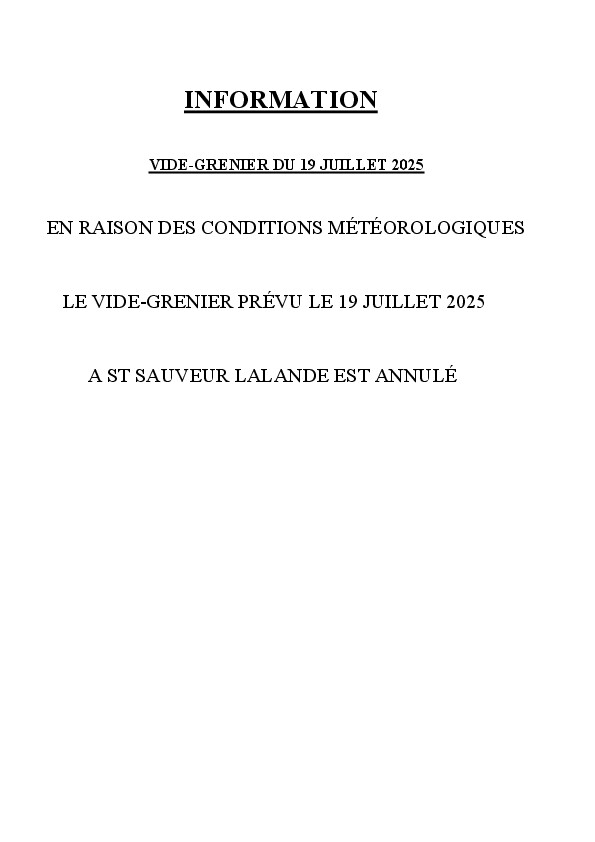 INFORMATION

VIDE-GRENIER DU 19 JUILLET 2025

EN RAISON DES CONDITIONS MÉTÉOROLOGIQUES

LE VIDE-GRENIER PRÉVU LE 19 JUILLET 2025

A ST SAUVEUR LALANDE EST ANNULÉ